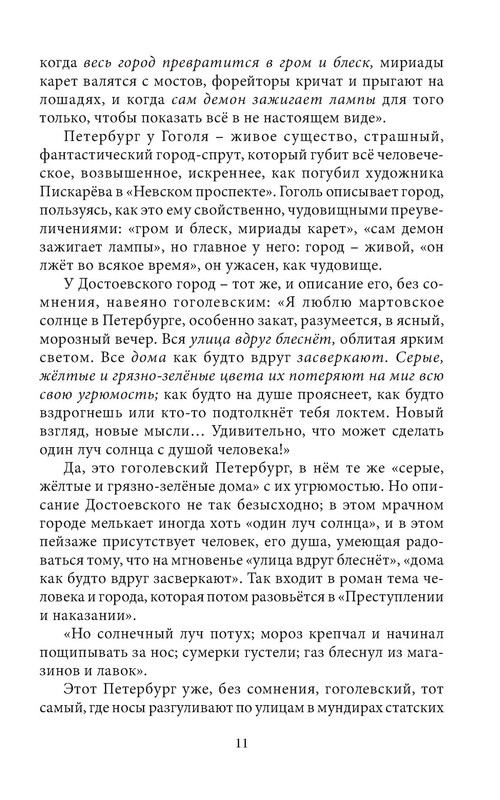 когда весь город превратится в гром и блеск, мириады карет валятся с мостов, форейторы кричат и прыгают на лошадях, и когда сам демон зажигает лампы для того только, чтобы показать всё в не настоящем виде».

Петербург у Гоголя – живое существо, страшный, фантастический город-спрут, который губит всё человеческое, возвышенное, искреннее, как погубил художника Пискарёва в «Невском проспекте». Гоголь описывает город, пользуясь, как это ему свойственно, чудовищными преувеличениями: «гром и блеск, мириады карет», «сам демон зажигает лампы», но главное у него: город – живой, «он лжёт во всякое время», он ужасен, как чудовище.

У Достоевского город – тот же, и описание его, без сомнения, навеяно гоголевским: «Я люблю мартовское солнце в Петербурге, особенно закат, разумеется, в ясный, морозный вечер. Вся улица вдруг блеснёт, облитая ярким светом. Все дома как будто вдруг засверкают. Серые, жёлтые и грязно-зелёные цвета их потеряют на миг всю свою угрюмость; как будто на душе прояснеет, как будто вздрогнешь или кто-то подтолкнёт тебя локтем. Новый взгляд, новые мысли… Удивительно, что может сделать один луч солнца с душой человека!»

Да, это гоголевский Петербург, в нём те же «серые, жёлтые и грязно-зелёные дома» с их угрюмостью. Но описание Достоевского не так безысходно; в этом мрачном городе мелькает иногда хоть «один луч солнца», и в этом пейзаже присутствует человек, его душа, умеющая радоваться тому, что на мгновенье «улица вдруг блеснёт», «дома как будто вдруг засверкают». Так входит в роман тема человека и города, которая потом разовьётся в «Преступлении и наказании».

«Но солнечный луч потух; мороз крепчал и начинал пощипывать за нос; сумерки густели; газ блеснул из магазинов и лавок».

Этот Петербург уже, без сомнения, гоголевский, тот самый, где носы разгуливают по улицам в мундирах статских

11